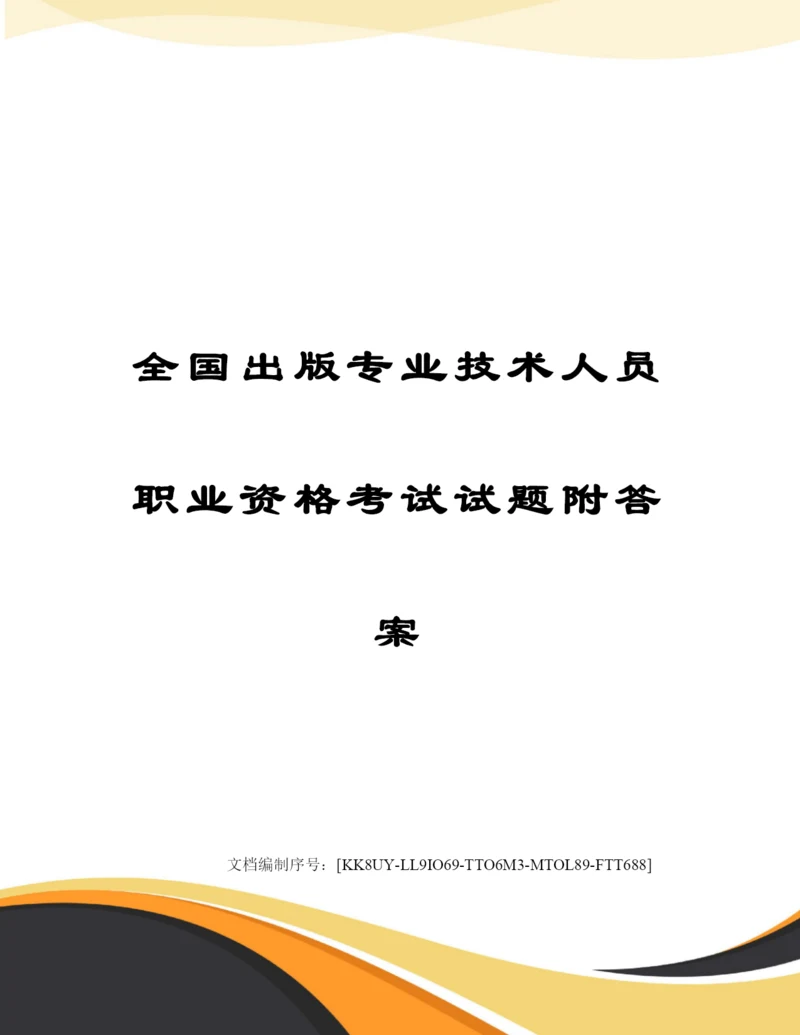 全国出版专业技术人员职业资格考试试题附答案

文档编制序号：[KK8UY-LL9IO69-TTO6M3-MTOL89-FTT688]